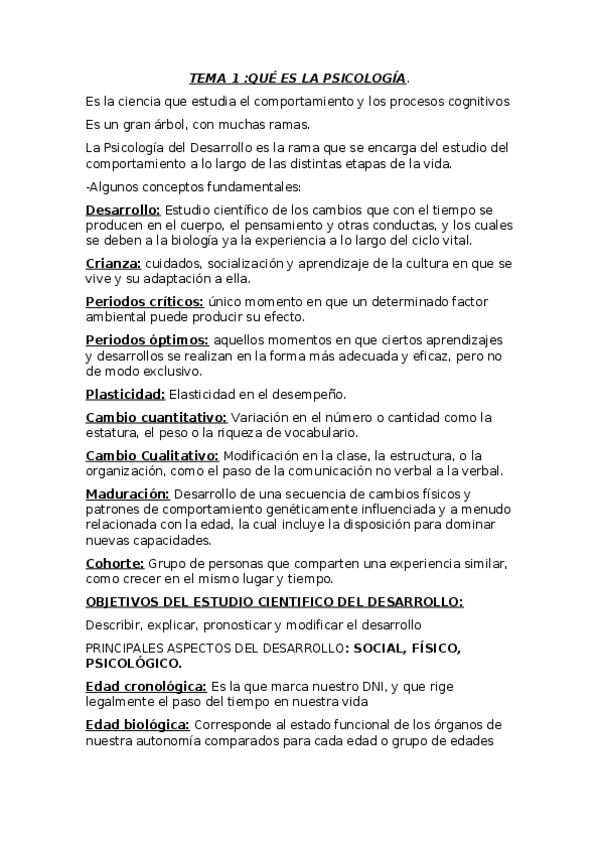 TEMA 1 :QUÉ ES LA PSICOLOGÍA.

Es la ciencia que estudia el comportamiento y los procesos cognitivos

Es un gran árbol, con muchas ramas.

La Psicología del Desarrollo es la rama que se encarga del estudio del comportamiento a lo largo de las distintas etapas de la vida.

-Algunos conceptos fundamentales:

Desarrollo: Estudio científico de los cambios que con el tiempo se producen en el cuerpo, el pensamiento y otras conductas, y los cuales se deben a la biología ya la experiencia a lo largo del ciclo vital.

Crianza: cuidados, socialización y aprendizaje de la cultura en que se vive y su adaptación a ella.

Periodos críticos: único momento en que un determinado factor ambiental puede producir su efecto.

Periodos óptimos: aquellos momentos en que ciertos aprendizajes y desarrollos se realizan en la forma más adecuada y eficaz, pero no de modo exclusivo.

Plasticidad: Elasticidad en el desempeño.

Cambio cuantitativo: Variación en el número o cantidad como la estatura, el peso o la riqueza de vocabulario.

Cambio Cualitativo: Modificación en la clase, la estructura, o la organización, como el paso de la comunicación no verbal a la verbal.

Maduración: Desarrollo de una secuencia de cambios físicos y patrones de comportamiento genéticamente influenciada y a menudo relacionada con la edad, la cual incluye la disposición para dominar nuevas capacidades.

Cohorte: Grupo de personas que comparten una experiencia similar, como crecer en el mismo lugar y tiempo.

OBJETIVOS DEL ESTUDIO CIENTIFICO DEL DESARROLLO:

Describir, explicar, pronosticar y modificar el desarrollo

PRINCIPALES ASPECTOS DEL DESARROLLO: SOCIAL, FÍSICO, PSICOLÓGICO.

Edad cronológica: Es la que marca nuestro DNI, y que rige legalmente el paso del tiempo en nuestra vida

Edad biológica: Corresponde al estado funcional de los órganos de nuestra autonomía comparados para cada edad o grupo de edades